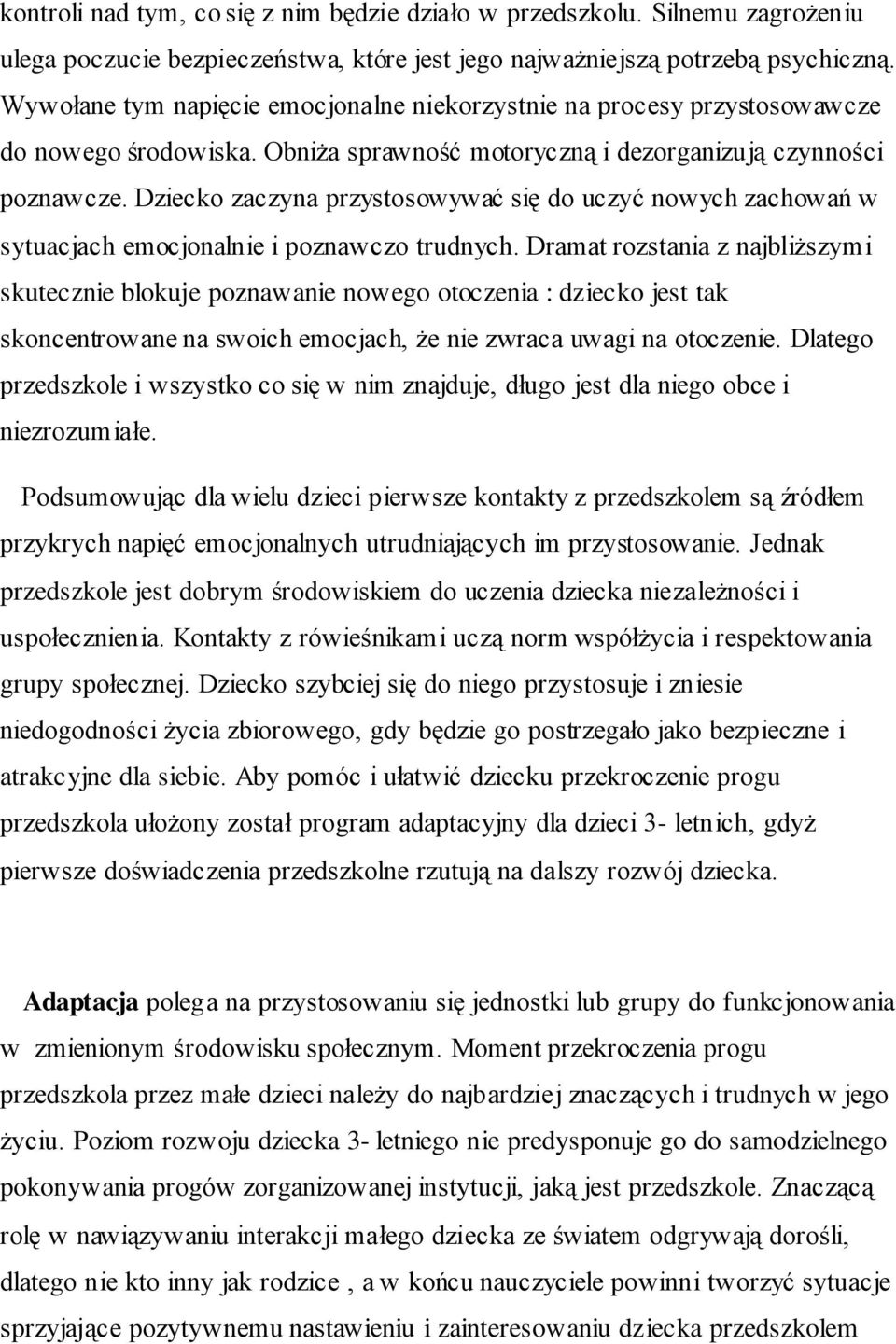 kontroli nad tym, co się z nim będzie działo w przedszkolu. Silnemu zagrożeniu ulega poczucie bezpieczeństwa, które jest jego najważniejszą potrzebą psychiczną. Wywołane tym napięcie emocjonalne niekorzystnie na procesy przystosowawcze do nowego środowiska. Obniża sprawność motoryczną i dezorganizują czynności poznawcze. Dziecko zaczyna przystosowywać się do uczyć nowych zachowań w sytuacjach emocjonalnie i poznawczo trudnych. Dramat rozstania z najbliższymi skutecznie blokuje poznawanie nowego otoczenia : dziecko jest tak skoncentrowane na swoich emocjach, że nie zwraca uwagi na otoczenie. Dlatego przedszkole i wszystko co się w nim znajduje, długo jest dla niego obce i niezrozumiałe.

Podsumowując dla wielu dzieci pierwsze kontakty z przedszkolem są źródłem przykrych napięć emocjonalnych utrudniających im przystosowanie. Jednak przedszkole jest dobrym środowiskiem do uczenia dziecka niezależności i uspołecznienia. Kontakty z rówieśnikami uczą norm współżycia i respektowania grupy społecznej. Dziecko szybciej się do niego przystosuje i zniesie niedogodności życia zbiorowego, gdy będzie go postrzegało jako bezpieczne i atrakcyjne dla siebie. Aby pomóc i ułatwić dziecku przekroczenie progu przedszkola ułożony został program adaptacyjny dla dzieci 3- letnich, gdyż pierwsze doświadczenia przedszkolne rzutują na dalszy rozwój dziecka.

Adaptacja polega na przystosowaniu się jednostki lub grupy do funkcjonowania w zmienionym środowisku społecznym. Moment przekroczenia progu przedszkola przez małe dzieci należy do najbardziej znaczących i trudnych w jego życiu. Poziom rozwoju dziecka 3- letniego nie predysponuje go do samodzielnego pokonywania progów zorganizowanej instytucji, jaką jest przedszkole. Znaczącą rolę w nawiązywaniu interakcji małego dziecka ze światem odgrywają dorośli, dlatego nie kto inny jak rodzice , a w końcu nauczyciele powinni tworzyć sytuacje sprzyjające pozytywnemu nastawieniu i zainteresowaniu dziecka przedszkolem